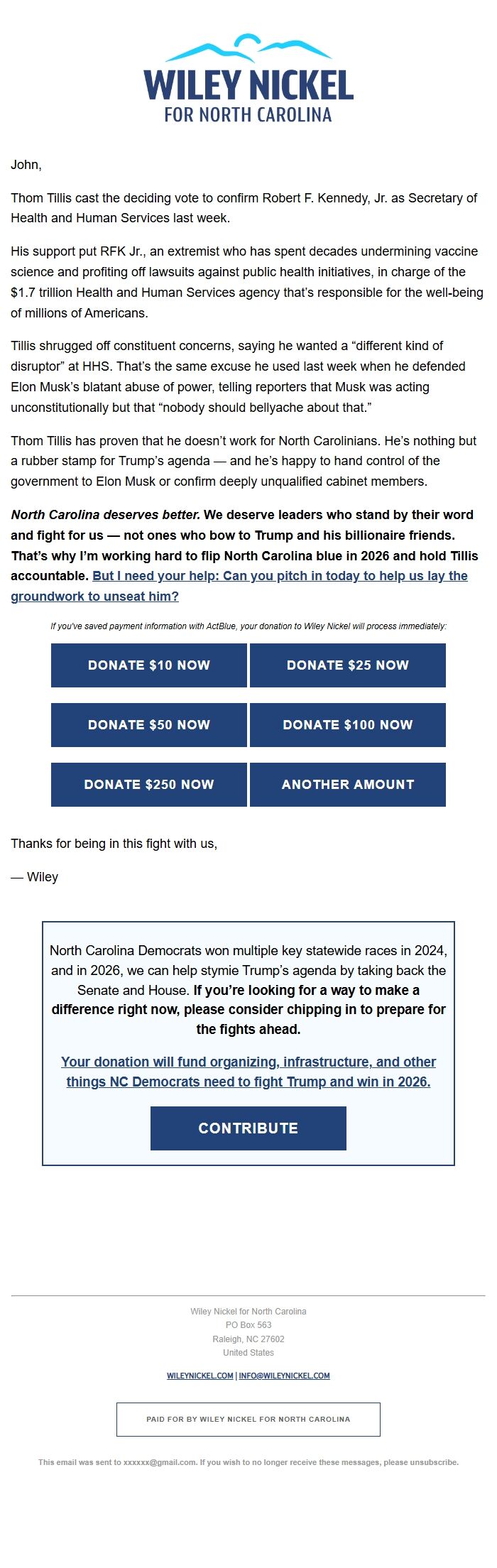 WILEY NICKEL
FOR NORTH CAROLINA

John,

Thom Tillis cast the deciding vote to confirm Robert F. Kennedy, Jr. as Secretary of Health and Human Services last week.

His support put RFK Jr., an extremist who has spent decades undermining vaccine science and profiting off lawsuits against public health initiatives, in charge of the $1.7 trillion Health and Human Services agency that's responsible for the well-being of millions of Americans.

Tillis shrugged off constituent concerns, saying he wanted a "different kind of disruptor" at HHS. That's the same excuse he used last week when he defended Elon Musk's blatant abuse of power, telling reporters that Musk was acting unconstitutionally but that "nobody should bellyache about that."

Thom Tillis has proven that he doesn't work for North Carolinians. He's nothing but a rubber stamp for Trump's agenda — and he's happy to hand control of the government to Elon Musk or confirm deeply unqualified cabinet members.

North Carolina deserves better. We deserve leaders who stand by their word and fight for us — not ones who bow to Trump and his billionaire friends. That's why I'm working hard to flip North Carolina blue in 2026 and hold Tillis accountable. But I need your help: Can you pitch in today to help us lay the groundwork to unseat him?

If you've saved payment information with ActBlue, your donation to Wiley Nickel will process immediately:

DONATE $10 NOW
DONATE $25 NOW
DONATE $50 NOW
DONATE $100 NOW
DONATE $250 NOW
ANOTHER AMOUNT

Thanks for being in this fight with us,

— Wiley

North Carolina Democrats won multiple key statewide races in 2024, and in 2026, we can help stymie Trump's agenda by taking back the Senate and House. If you're looking for a way to make a difference right now, please consider chipping in to prepare for the fights ahead.

Your donation will fund organizing, infrastructure, and other things NC Democrats need to fight Trump and win in 2026.

CONTRIBUTE

Wiley Nickel for North Carolina
PO Box 563
Raleigh, NC 27602
United States

WILEYNICKEL.COM | INFO@WILEYNICKEL.COM

PAID FOR BY WILEY NICKEL FOR NORTH CAROLINA

This email was sent to xxxxxx@gmail.com. If you wish to no longer receive these messages, please unsubscribe.